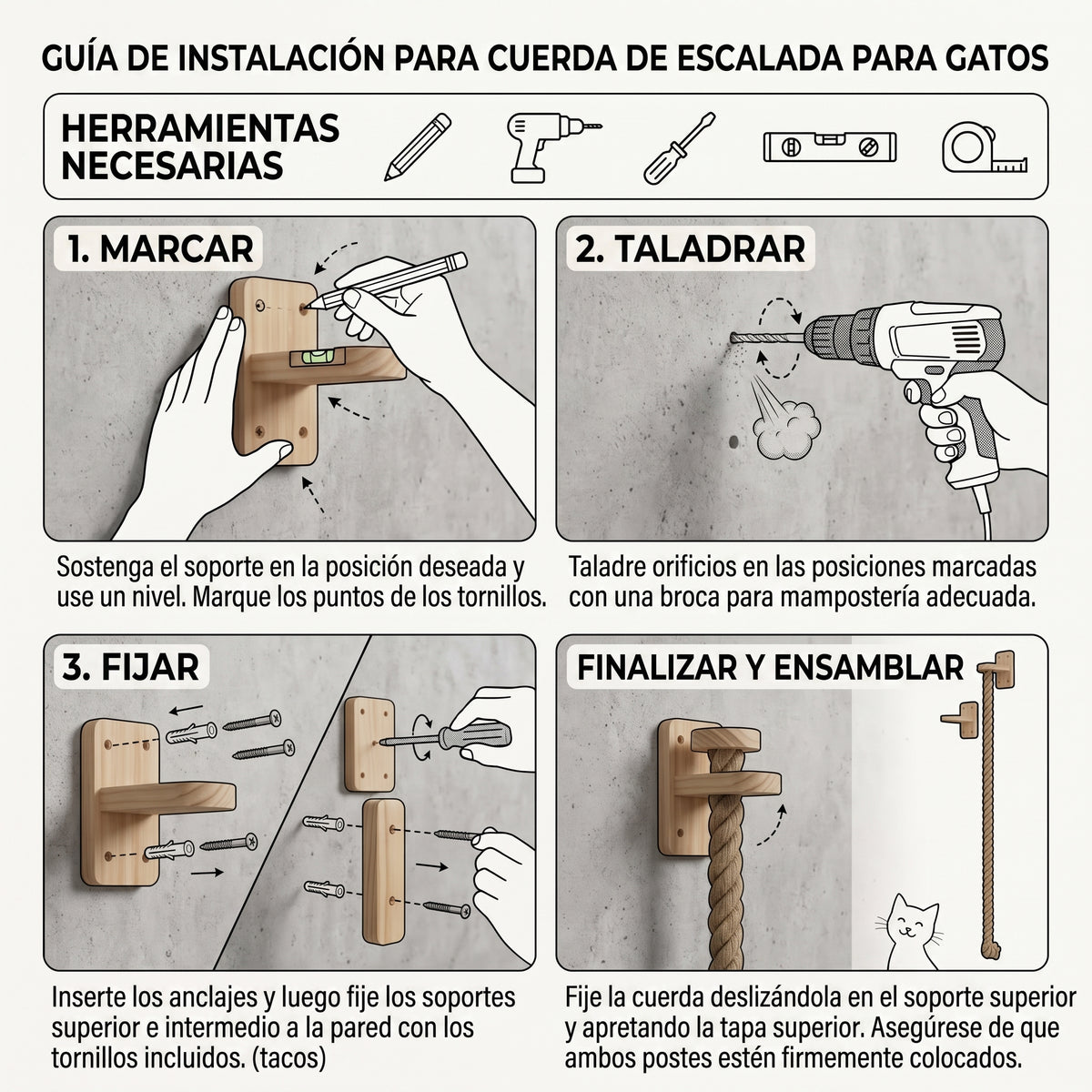 GUÍA DE INSTALACIÓN PARA CUERDA DE ESCALADA PARA GATOS

HERRAMIENTAS NECESARIAS

1. MARCAR

Sostenga el soporte en la posición deseada y use un nivel. Marque los puntos de los tornillos.

2. TALADRAR

Taladre orificios en las posiciones marcadas con una broca para mampostería adecuada.

3. FIJAR

Inserte los anclajes y luego fije los soportes superior e intermedio a la pared con los tornillos incluidos. (tacos)

FINALIZAR Y ENSAMBLAR

Fije la cuerda deslizándola en el soporte superior y apretando la tapa superior. Asegúrese de que ambos postes estén firmemente colocados.